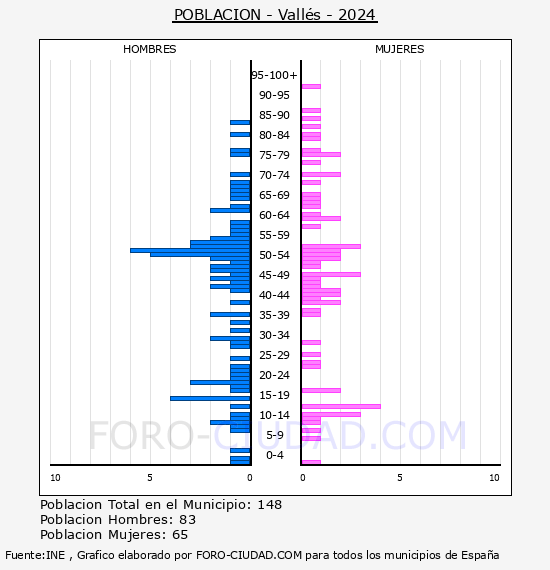 POBLACION - Vallés - 2024

HOMBRES

MUJERES

95-100+
90-95
85-90
80-84
75-79
70-74
65-69
60-64
55-59
50-54
45-49
40-44
35-39
30-34
25-29
20-24
15-19
10-14
5-9
0-4

10
5
0
0
5
10

FORO-CIUDAD.COM

Poblacion Total en el Municipio: 148
Poblacion Hombres: 83
Poblacion Mujeres: 65

Fuente:INE , Grafico elaborado por FORO-CIUDAD.COM para todos los municipios de España